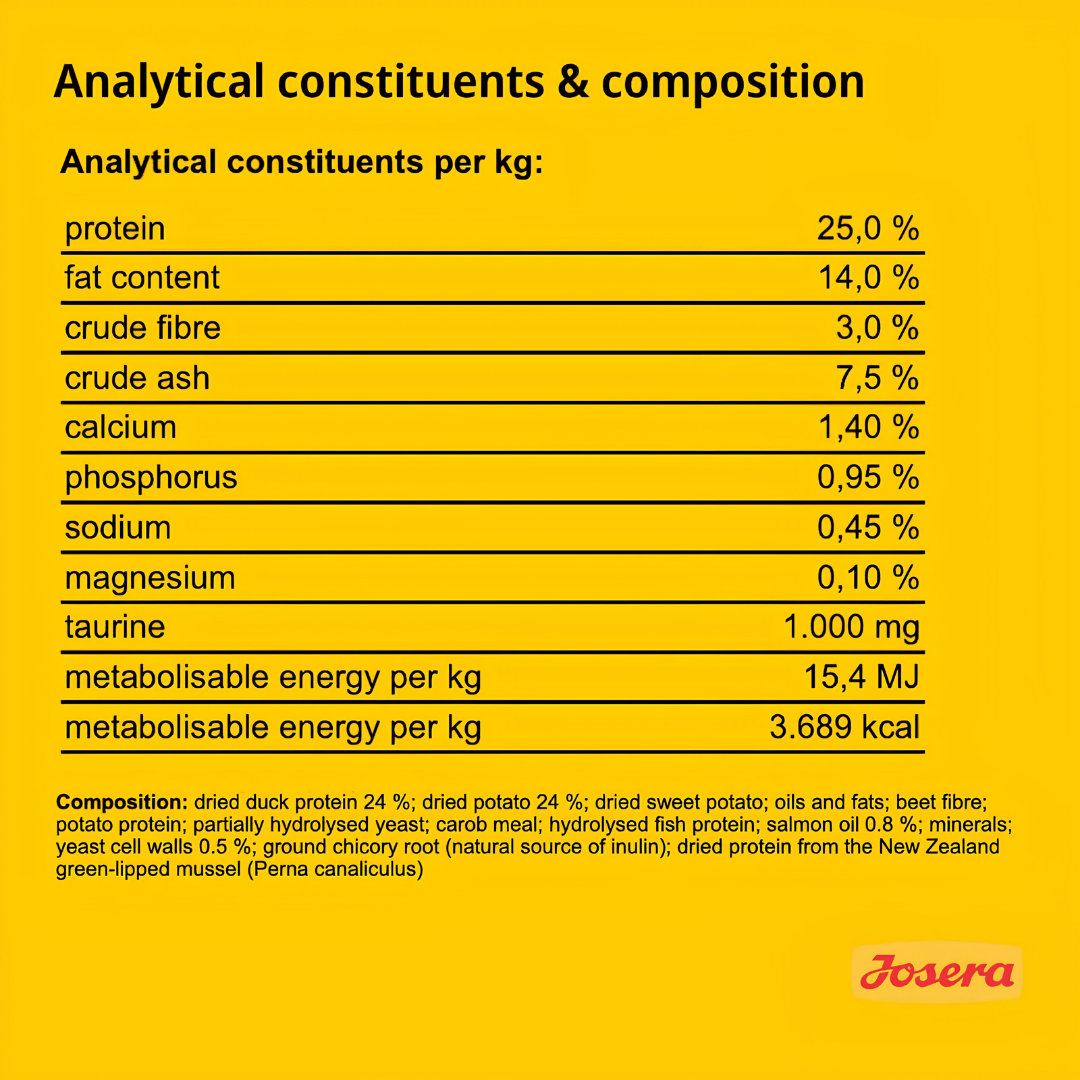 Analytical constituents & composition

Analytical constituents per kg:

| protein | 25,0 % |
|---|---|
| fat content | 14,0 % |
| crude fibre | 3,0 % |
| crude ash | 7,5 % |
| calcium | 1,40 % |
| phosphorus | 0,95 % |
| sodium | 0,45 % |
| magnesium | 0,10 % |
| taurine | 1.000 mg |
| metabolisable energy per kg | 15,4 MJ |
| metabolisable energy per kg | 3.689 kcal |

Composition: dried duck protein 24 %; dried potato 24 %; dried sweet potato; oils and fats; beet fibre; potato protein; partially hydrolysed yeast; carob meal; hydrolysed fish protein; salmon oil 0.8 %; minerals; yeast cell walls 0.5 %; ground chicory root (natural source of inulin); dried protein from the New Zealand green-lipped mussel (Perna canaliculus)

Josera